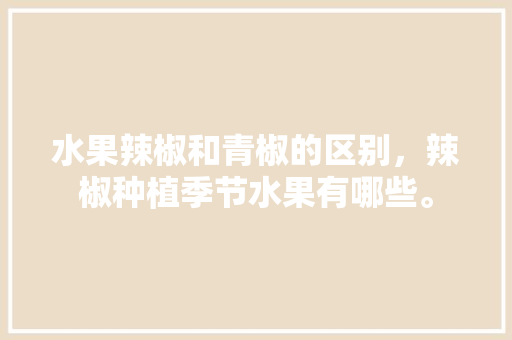 水果辣椒和青椒的区别，辣椒种植季节水果有哪些。